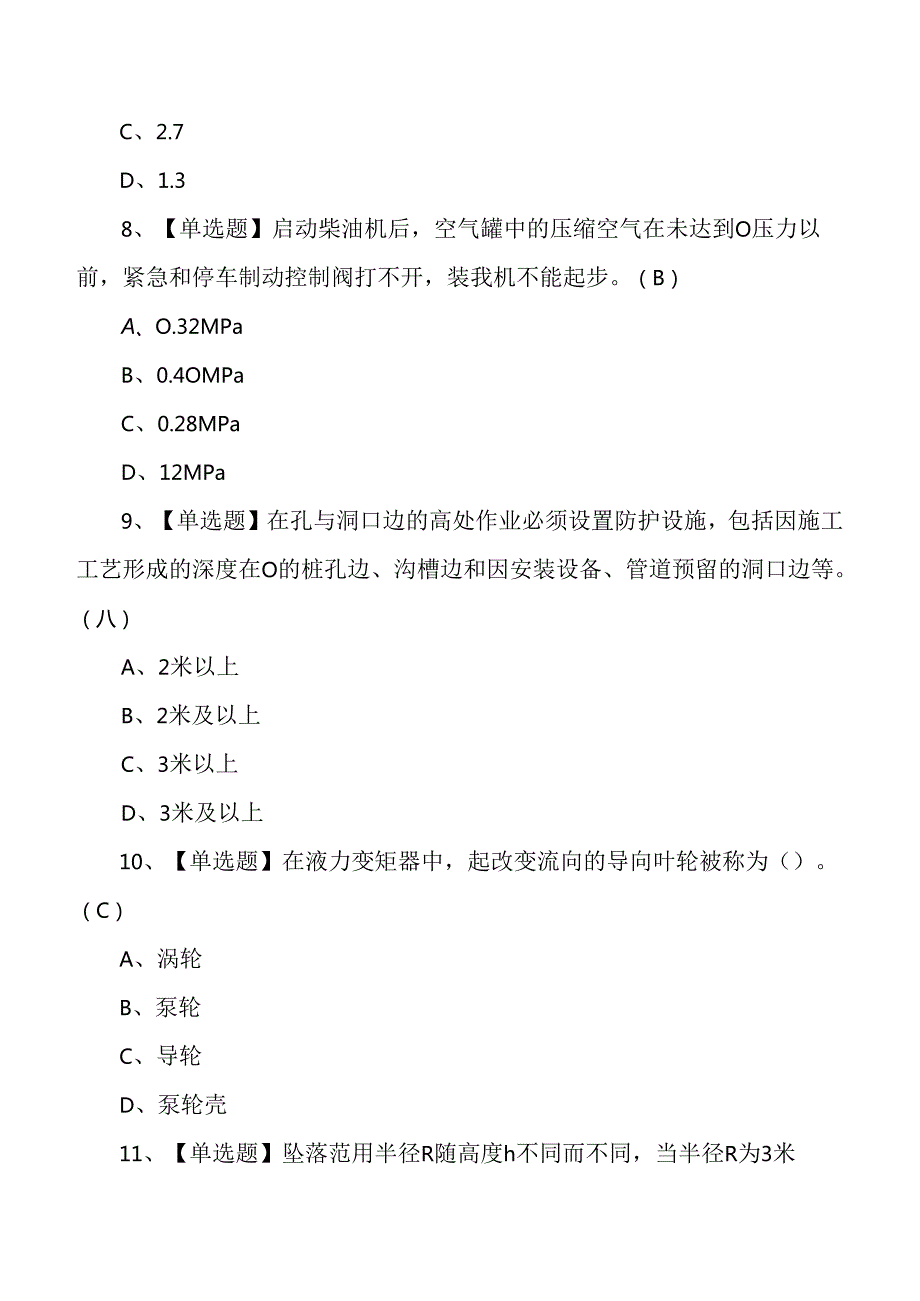 C、2.7

D、1.3

8、【单选题】启动柴油机后，空气罐中的压缩空气在未达到O压力以前，紧急和停车制动控制阀打不开，装我机不能起步。（B）

A、O.32MPa

B、0.4OMPa

C、0.28MPa

D、12MPa

9、【单选题】在孔与洞口边的高处作业必须设置防护设施，包括因施工工艺形成的深度在O的桩孔边、沟槽边和因安装设备、管道预留的洞口边等。（八）

A、2米以上

B、2米及以上

C、3米以上

D、3米及以上

10、【单选题】在液力变矩器中，起改变流向的导向叶轮被称为（）。（C）

A、涡轮

B、泵轮

C、导轮

D、泵轮壳

11、【单选题】坠落范用半径R随高度h不同而不同，当半径R为3米